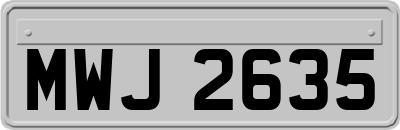 MWJ 2635